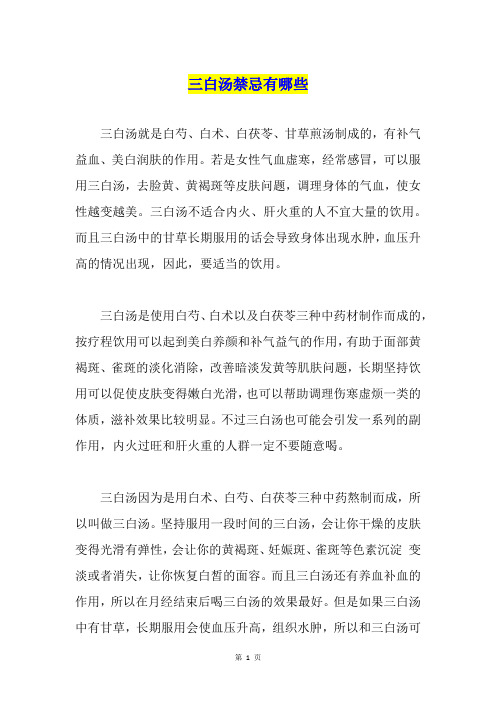 三白汤禁忌有哪些

三白汤就是白芍、白术、白茯苓、甘草煎汤制成的，有补气益血、美白润肤的作用。若是女性气血虚寒，经常感冒，可以服用三白汤，去脸黄、黄褐斑等皮肤问题，调理身体的气血，使女性越变越美。三白汤不适合内火、肝火重的人不宜大量的饮用。而且三白汤中的甘草长期服用的话会导致身体出现水肿，血压升高的情况出现，因此，要适当的饮用。

三白汤是使用白芍、白术以及白茯苓三种中药材制作而成的，按疗程饮用可以起到美白养颜和补气益气的作用，有助于面部黄褐斑、雀斑的淡化消除，改善暗淡发黄等肌肤问题，长期坚持饮用可以促使皮肤变得嫩白光滑，也可以帮助调理伤寒虚烦一类的体质，滋补效果比较明显。不过三白汤也可能会引发一系列的副作用，内火过旺和肝火重的人群一定不要随意喝。

三白汤因为是用白术、白芍、白茯苓三种中药熬制而成，所以叫做三白汤。坚持服用一段时间的三白汤，会让你干燥的皮肤变得光滑有弹性，会让你的黄褐斑、妊娠斑、雀斑等色素沉淀 变淡或者消失，让你恢复白皙的面容。而且三白汤还有养血补血的作用，所以在月经结束后喝三白汤的效果最好。但是如果三白汤中有甘草，长期服用会使血压升高，组织水肿，所以和三白汤可

第 1 页